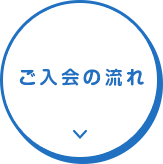 ご入会の流れ